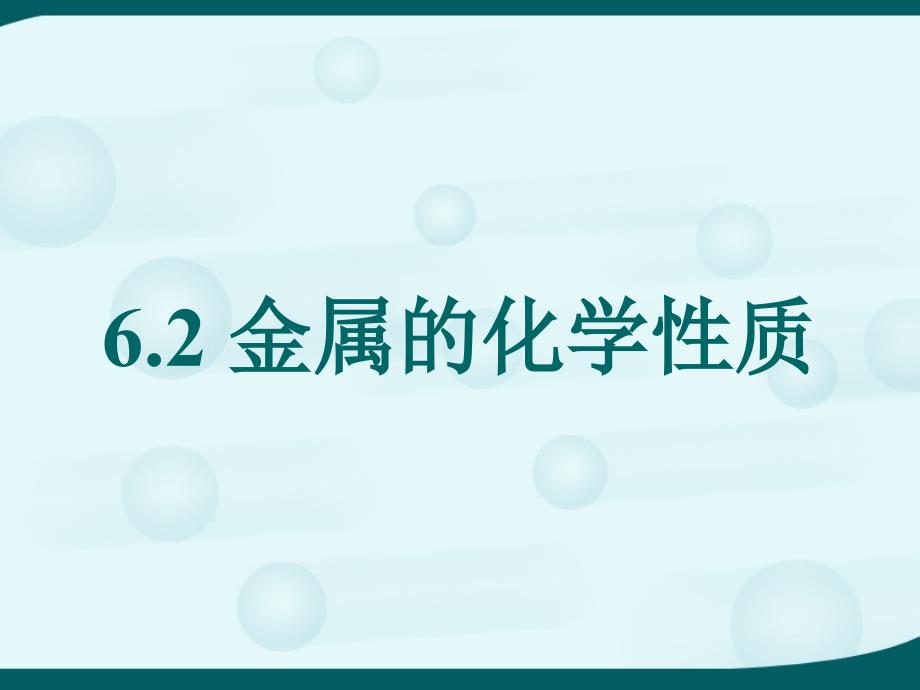 6.2 金属的化学性质